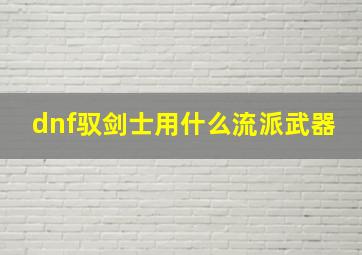 dnf驭剑士用什么流派武器